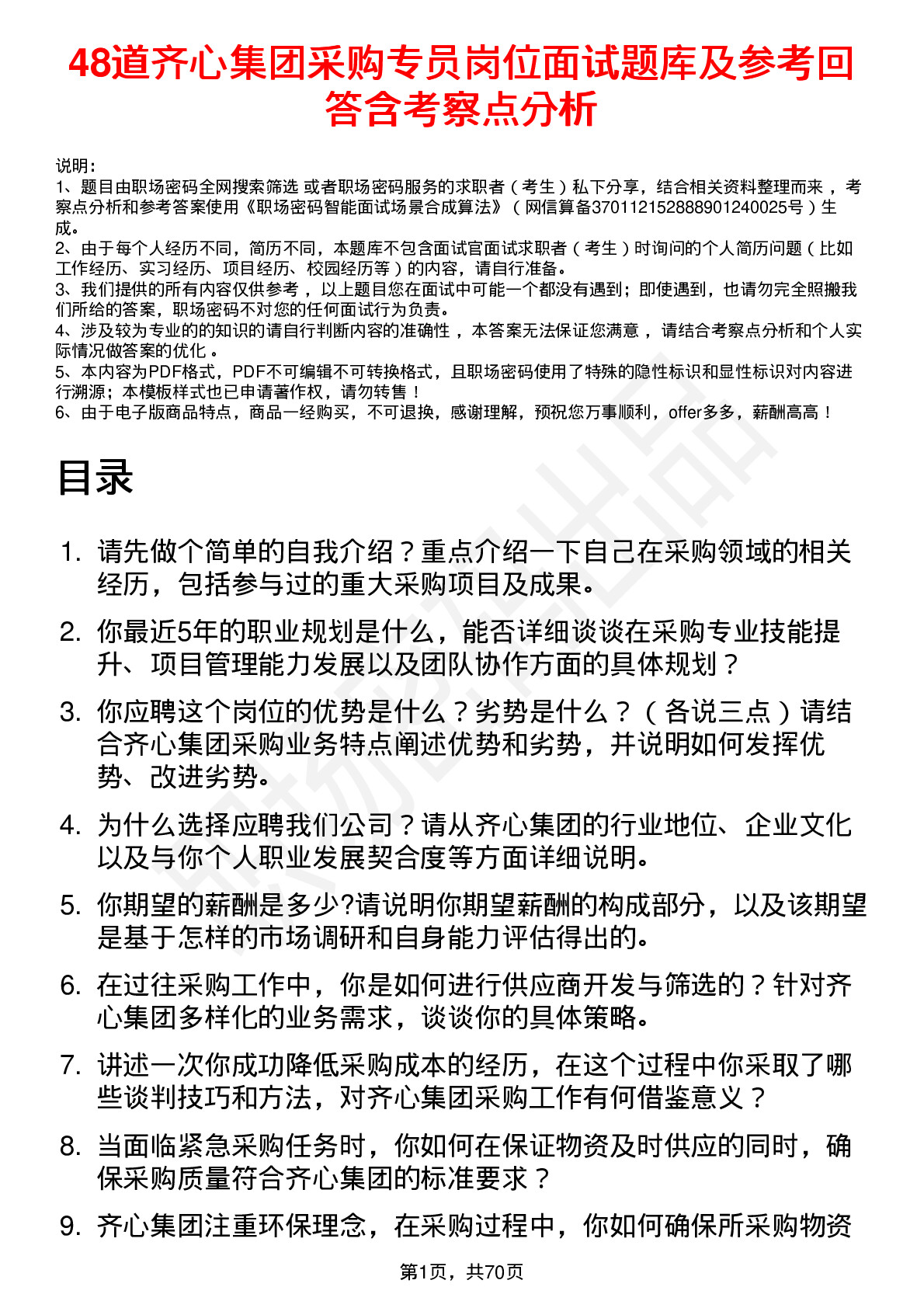 48道齐心集团采购专员岗位面试题库及参考回答含考察点分析

说明：
1、题目由职场密码全网搜索筛选 或者职场密码服务的求职者（考生）私下分享，结合相关资料整理而来 ，考察点分析和参考答案使用《职场密码智能面试场景合成算法》（网信算备370112152888901240025号）生成。
2、由于每个人经历不同，简历不同，本题库不包含面试官面试求职者（考生）时询问的个人简历问题（比如工作经历、实习经历、项目经历、校园经历等）的内容，请自行准备。
3、我们提供的所有内容仅供参考 ，以上题目您在面试中可能一个都没有遇到；即使遇到，也请勿完全照搬我们所给的答案，职场密码不对您的任何面试行为负责。
4、涉及较为专业的的知识的请自行判断内容的准确性 ，本答案无法保证您满意 ，请结合考察点分析和个人实际情况做答案的优化 。
5、本内容为PDF格式，PDF不可编辑不可转换格式，且职场密码使用了特殊的隐性标识和显性标识对内容进行溯源；本模板样式也已申请著作权，请勿转售！
6、由于电子版商品特点，商品一经购买，不可退换，感谢理解，预祝您万事顺利，offer多多，薪酬高高！

目录

1. 请先做个简单的自我介绍？重点介绍一下自己在采购领域的相关经历，包括参与过的重大采购项目及成果。
2. 你最近5年的职业规划是什么，能否详细谈谈在采购专业技能提升、项目管理能力发展以及团队协作方面的具体规划？
3. 你应聘这个岗位的优势是什么？劣势是什么？（各说三点）请结合齐心集团采购业务特点阐述优势和劣势，并说明如何发挥优势、改进劣势。
4. 为什么选择应聘我们公司？请从齐心集团的行业地位、企业文化以及与你个人职业发展契合度等方面详细说明。
5. 你期望的薪酬是多少?请说明你期望薪酬的构成部分，以及该期望是基于怎样的市场调研和自身能力评估得出的。
6. 在过往采购工作中，你是如何进行供应商开发与筛选的？针对齐心集团多样化的业务需求，谈谈你的具体策略。
7. 讲述一次你成功降低采购成本的经历，在这个过程中你采取了哪些谈判技巧和方法，对齐心集团采购工作有何借鉴意义？
8. 当面临紧急采购任务时，你如何在保证物资及时供应的同时，确保采购质量符合齐心集团的标准要求？
9. 齐心集团注重环保理念，在采购过程中，你如何确保所采购物资

第1页，共70页